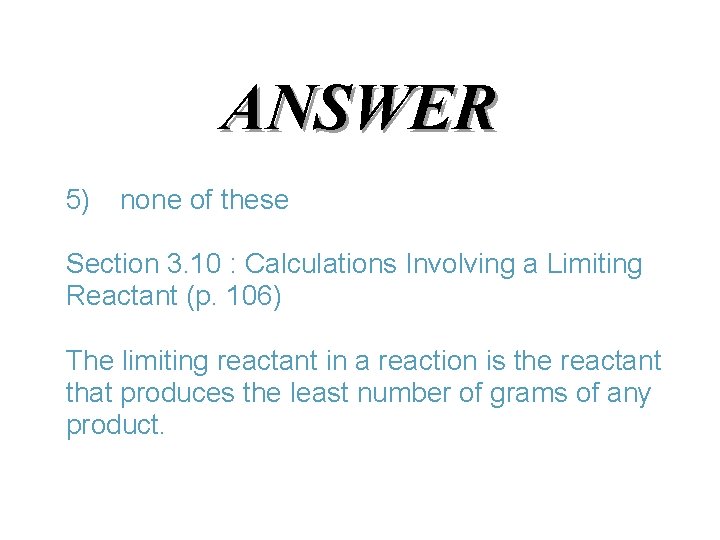 ANSWER

5) none of these

Section 3.10 : Calculations Involving a Limiting Reactant (p. 106)

The limiting reactant in a reaction is the reactant that produces the least number of grams of any product.